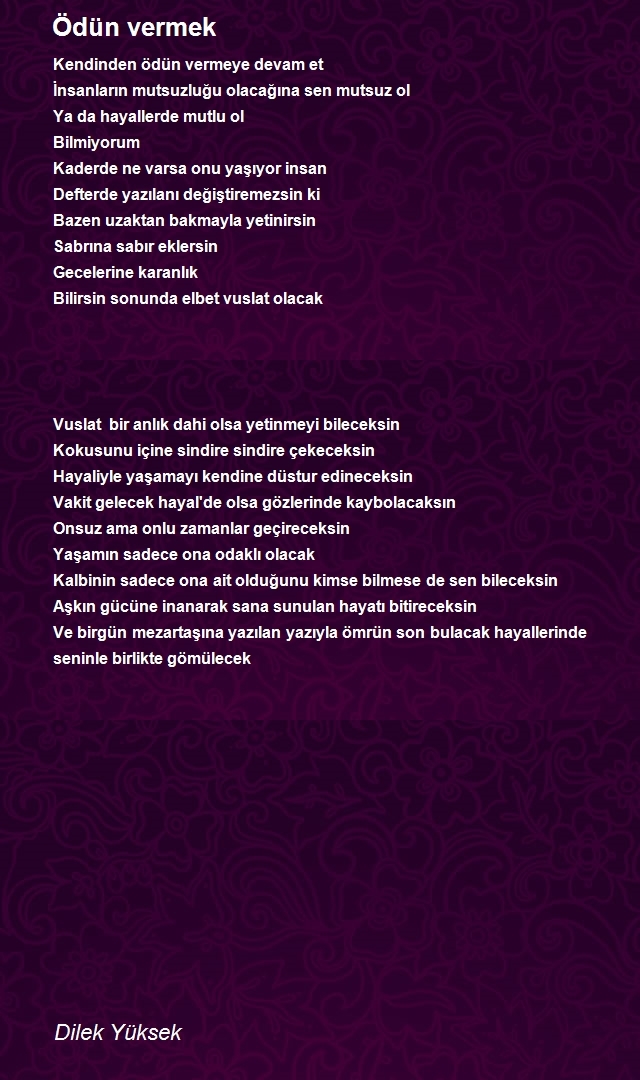 Ödün vermek

Kendinden ödün vermeye devam et
İnsanların mutsuzluğu olacağına sen mutsuz ol
Ya da hayallerde mutlu ol
Bilmiyorum
Kaderde ne varsa onu yaşıyor insan
Defterde yazılanı değiştiremezsin ki
Bazen uzaktan bakmayla yetinirsin
Sabrına sabır eklersin
Gecelerine karanlık
Bilirsin sonunda elbet vuslat olacak

Vuslat bir anlık dahi olsa yetinmeyi bileceksin
Kokusunu içine sindire sindire çekeceksin
Hayaliyle yaşamayı kendine düstur edineceksin
Vakit gelecek hayal'de olsa gözlerinde kaybolacaksın
Onsuz ama onlu zamanlar geçireceksin
Yaşamın sadece ona odaklı olacak
Kalbinin sadece ona ait olduğunu kimse bilmese de sen bileceksin
Aşkın gücüne inanarak sana sunulan hayatı bitireceksin
Ve birgün mezartaşına yazılan yazıyla ömrün son bulacak hayallerinde seninle birlikte gömülecek

Dilek Yüksek